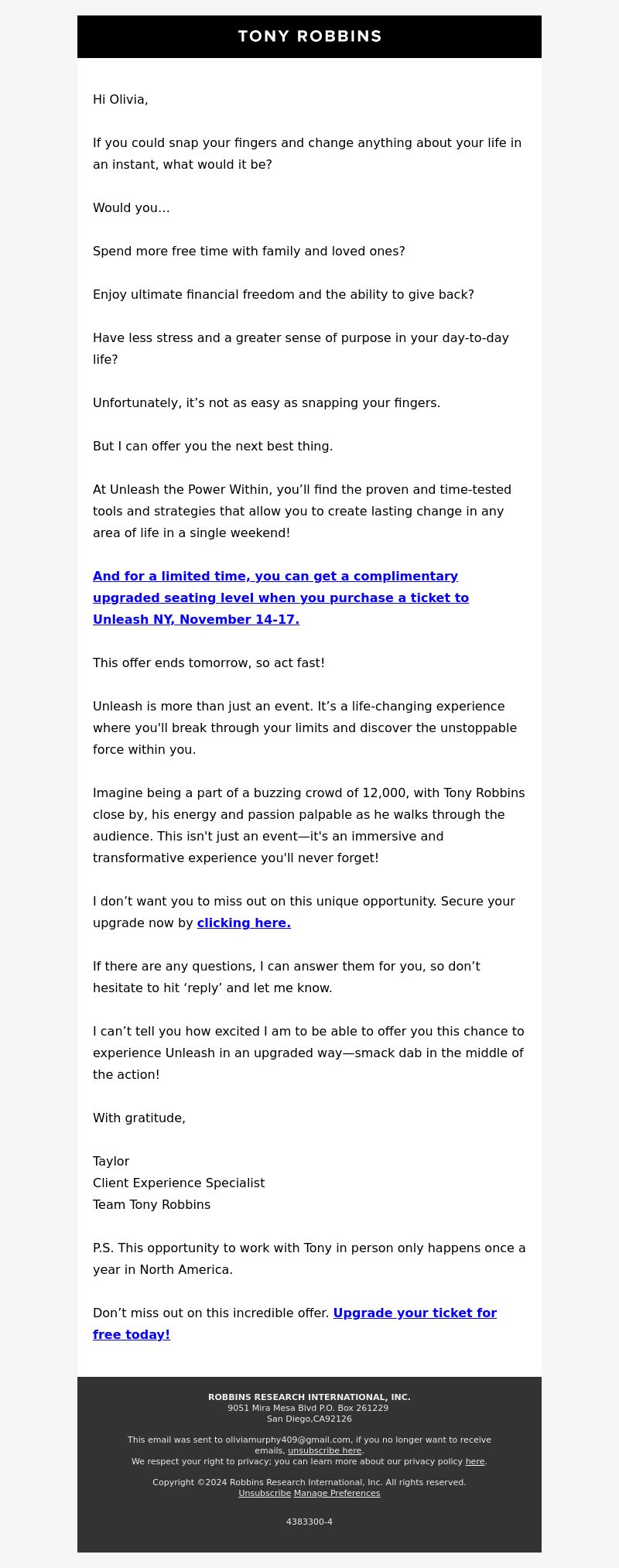 TONY ROBBINS

Hi Olivia,

If you could snap your fingers and change anything about your life in an instant, what would it be?

Would you…

Spend more free time with family and loved ones?

Enjoy ultimate financial freedom and the ability to give back?

Have less stress and a greater sense of purpose in your day-to-day life?

Unfortunately, it’s not as easy as snapping your fingers.

But I can offer you the next best thing.

At Unleash the Power Within, you’ll find the proven and time-tested tools and strategies that allow you to create lasting change in any area of life in a single weekend!

And for a limited time, you can get a complimentary upgraded seating level when you purchase a ticket to Unleash NY, November 14-17.

This offer ends tomorrow, so act fast!

Unleash is more than just an event. It’s a life-changing experience where you'll break through your limits and discover the unstoppable force within you.

Imagine being a part of a buzzing crowd of 12,000, with Tony Robbins close by, his energy and passion palpable as he walks through the audience. This isn't just an event—it's an immersive and transformative experience you'll never forget!

I don’t want you to miss out on this unique opportunity. Secure your upgrade now by clicking here.

If there are any questions, I can answer them for you, so don’t hesitate to hit ‘reply’ and let me know.

I can’t tell you how excited I am to be able to offer you this chance to experience Unleash in an upgraded way—smack dab in the middle of the action!

With gratitude,

Taylor
Client Experience Specialist
Team Tony Robbins

P.S. This opportunity to work with Tony in person only happens once a year in North America.

Don’t miss out on this incredible offer. Upgrade your ticket for free today!

ROBBINS RESEARCH INTERNATIONAL, INC.
9051 Mira Mesa Blvd P.O. Box 261229
San Diego,CA92126

This email was sent to oliviamurphy409@gmail.com, if you no longer want to receive emails, unsubscribe here.
We respect your right to privacy; you can learn more about our privacy policy here.

Copyright ©2024 Robbins Research International, Inc. All rights reserved.
Unsubscribe Manage Preferences

4383300-4